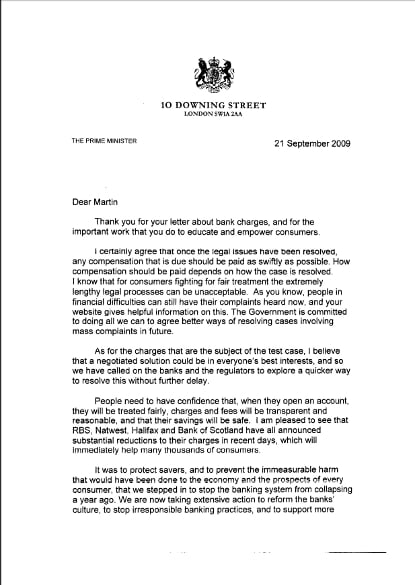 10 DOWNING STREET
LONDON SW1A 2AA

THE PRIME MINISTER

21 September 2009

Dear Martin

Thank you for your letter about bank charges, and for the important work that you do to educate and empower consumers.

I certainly agree that once the legal issues have been resolved, any compensation that is due should be paid as swiftly as possible. How compensation should be paid depends on how the case is resolved. I know that for consumers fighting for fair treatment the extremely lengthy legal processes can be unacceptable. As you know, people in financial difficulties can still have their complaints heard now, and your website gives helpful information on this. The Government is committed to doing all we can to agree better ways of resolving cases involving mass complaints in future.

As for the charges that are the subject of the test case, I believe that a negotiated solution could be in everyone's best interests, and so we have called on the banks and the regulators to explore a quicker way to resolve this without further delay.

People need to have confidence that, when they open an account, they will be treated fairly, charges and fees will be transparent and reasonable, and that their savings will be safe. I am pleased to see that RBS, Natwest, Halifax and Bank of Scotland have all announced substantial reductions to their charges in recent days, which will immediately help many thousands of consumers.

It was to protect savers, and to prevent the immeasurable harm that would have been done to the economy and the prospects of every consumer, that we stepped in to stop the banking system from collapsing a year ago. We are now taking extensive action to reform the banks' culture, to stop irresponsible banking practices, and to support more